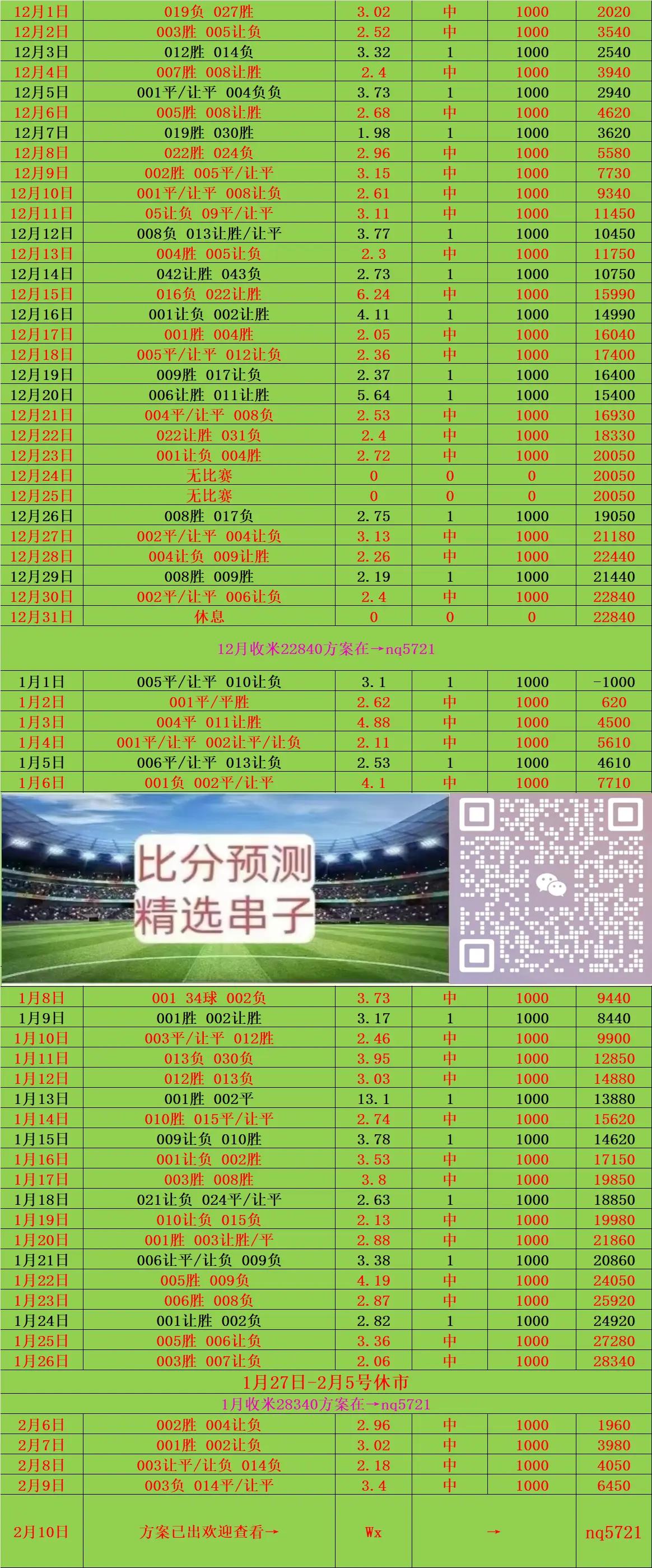 | 12月1日 | 019负 027胜 | 3.02 | 中 | 1000 | 2020 |
|---|---|---|---|---|---|
| 12月2日 | 003胜 005让负 | 2.52 | 中 | 1000 | 3540 |
| 12月3日 | 012胜 014负 | 3.32 | 1 | 1000 | 2540 |
| 12月4日 | 007胜 008让胜 | 2.4 | 中 | 1000 | 3940 |
| 12月5日 | 001平/让平 004负负 | 3.73 | 1 | 1000 | 2940 |
| 12月6日 | 005胜 008让胜 | 2.68 | 中 | 1000 | 4620 |
| 12月7日 | 019胜 030胜 | 1.98 | 1 | 1000 | 3620 |
| 12月8日 | 022胜 024负 | 2.96 | 中 | 1000 | 5580 |
| 12月9日 | 002胜 005平/让平 | 3.15 | 中 | 1000 | 7730 |
| 12月10日 | 001平/让平 008让负 | 2.61 | 中 | 1000 | 9340 |
| 12月11日 | 05让负 09平/让平 | 3.11 | 中 | 1000 | 11450 |
| 12月12日 | 008负 013让胜/让平 | 3.77 | 1 | 1000 | 10450 |
| 12月13日 | 004胜 005让负 | 2.3 | 中 | 1000 | 11750 |
| 12月14日 | 042让胜 043负 | 2.73 | 1 | 1000 | 10750 |
| 12月15日 | 016负 022让胜 | 6.24 | 中 | 1000 | 15990 |
| 12月16日 | 001让负 002让胜 | 4.11 | 1 | 1000 | 14990 |
| 12月17日 | 001胜 004胜 | 2.05 | 中 | 1000 | 16040 |
| 12月18日 | 005平/让平 012让负 | 2.36 | 中 | 1000 | 17400 |
| 12月19日 | 009胜 017让负 | 2.37 | 1 | 1000 | 16400 |
| 12月20日 | 006让胜 011让胜 | 5.64 | 1 | 1000 | 15400 |
| 12月21日 | 004平/让平 008负 | 2.53 | 中 | 1000 | 16930 |
| 12月22日 | 022让胜 031负 | 2.4 | 中 | 1000 | 18330 |
| 12月23日 | 001让负 004胜 | 2.72 | 中 | 1000 | 20050 |
| 12月24日 | 无比赛 | 0 | 0 | 0 | 20050 |
| 12月25日 | 无比赛 | 0 | 0 | 0 | 20050 |
| 12月26日 | 008胜 017负 | 2.75 | 1 | 1000 | 19050 |
| 12月27日 | 002平/让平 004让负 | 3.13 | 中 | 1000 | 21180 |
| 12月28日 | 004让负 009让胜 | 2.26 | 中 | 1000 | 22440 |
| 12月29日 | 008胜 009胜 | 2.19 | 1 | 1000 | 21440 |
| 12月30日 | 002平/让平 006让负 | 2.4 | 中 | 1000 | 22840 |
| 12月31日 | 休息 | 0 | 0 | 0 | 22840 |

12月收米22840方案在→nq5721

| 1月1日 | 005平/让平 010让负 | 3.1 | 1 | 1000 | -1000 |
|---|---|---|---|---|---|
| 1月2日 | 001平/平胜 | 2.62 | 中 | 1000 | 620 |
| 1月3日 | 004平 011让胜 | 4.88 | 中 | 1000 | 4500 |
| 1月4日 | 001平/让平 002让平/让负 | 2.11 | 中 | 1000 | 5610 |
| 1月5日 | 006平/让平 013让负 | 2.53 | 1 | 1000 | 4610 |
| 1月6日 | 001负 002平/让平 | 4.1 | 中 | 1000 | 7710 |

比分预测
精选串子

| 1月8日 | 001 34球 002负 | 3.73 | 中 | 1000 | 9440 |
|---|---|---|---|---|---|
| 1月9日 | 001胜 002让胜 | 3.17 | 1 | 1000 | 8440 |
| 1月10日 | 003平/让平 012胜 | 2.46 | 中 | 1000 | 9900 |
| 1月11日 | 013负 030负 | 3.95 | 中 | 1000 | 12850 |
| 1月12日 | 012胜 013负 | 3.03 | 中 | 1000 | 14880 |
| 1月13日 | 001胜 002平 | 13.1 | 1 | 1000 | 13880 |
| 1月14日 | 010胜 015平/让平 | 2.74 | 中 | 1000 | 15620 |
| 1月15日 | 009让负 010胜 | 3.78 | 1 | 1000 | 14620 |
| 1月16日 | 001让负 002胜 | 3.53 | 中 | 1000 | 17150 |
| 1月17日 | 003胜 008胜 | 3.8 | 中 | 1000 | 19850 |
| 1月18日 | 021让负 024平/让平 | 2.63 | 1 | 1000 | 18850 |
| 1月19日 | 010让负 015负 | 2.13 | 中 | 1000 | 19980 |
| 1月20日 | 001胜 003让胜/平 | 2.88 | 中 | 1000 | 21860 |
| 1月21日 | 006让平/让负 009负 | 3.38 | 1 | 1000 | 20860 |
| 1月22日 | 005胜 009负 | 4.19 | 中 | 1000 | 24050 |
| 1月23日 | 006胜 008负 | 2.87 | 中 | 1000 | 25920 |
| 1月24日 | 001让胜 002负 | 2.82 | 1 | 1000 | 24920 |
| 1月25日 | 005胜 006让负 | 3.36 | 中 | 1000 | 27280 |
| 1月26日 | 003胜 007让负 | 2.06 | 中 | 1000 | 28340 |

1月27日-2月5号休市
1月收米28340方案在→nq5721

| 2月6日 | 002胜 004让负 | 2.96 | 中 | 1000 | 1960 |
|---|---|---|---|---|---|
| 2月7日 | 001胜 002让负 | 3.02 | 中 | 1000 | 3980 |
| 2月8日 | 003让平/让负 014负 | 2.18 | 中 | 1000 | 4050 |
| 2月9日 | 003负 014平/让平 | 3.4 | 中 | 1000 | 6450 |
| 2月10日 | 方案已出欢迎查看→ | Wx | → | | nq5721 |